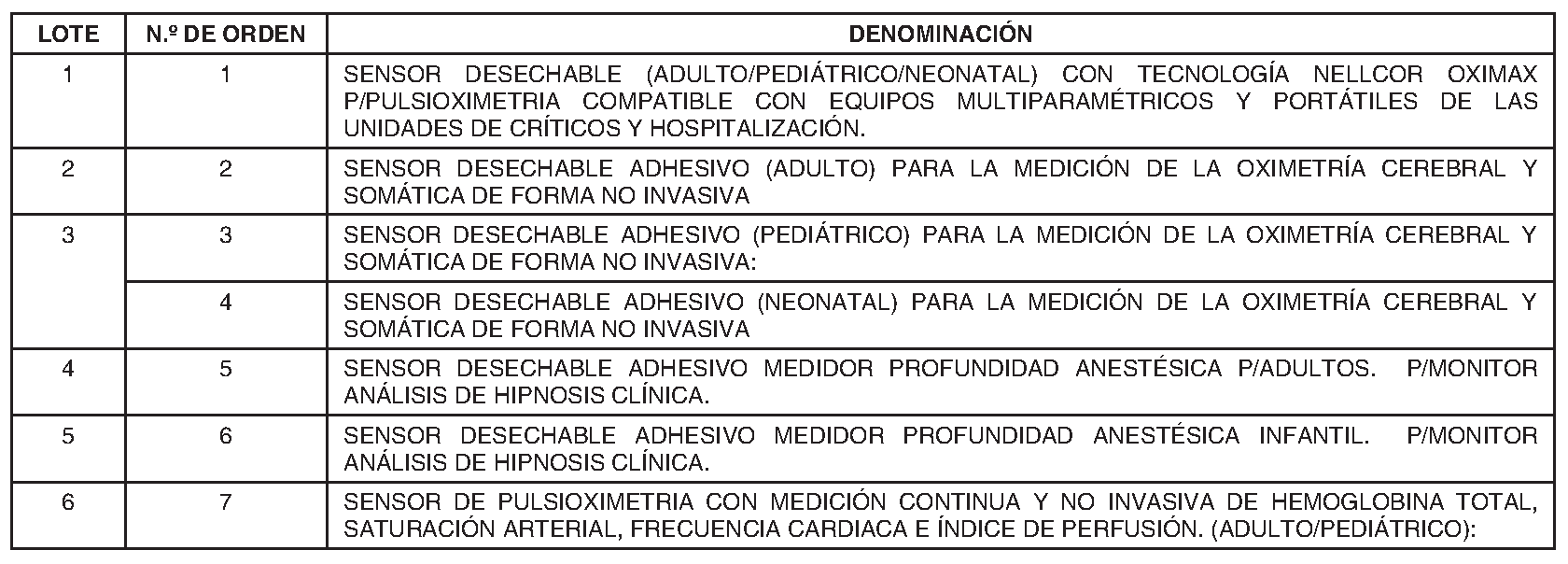 | LOTE | N.º DE ORDEN | DENOMINACIÓN |
|---|---|---|
| 1 | 1 | SENSOR DESECHABLE (ADULTO/PEDIÁTRICO/NEONATAL) CON TECNOLOGÍA NELLCOR OXIMAX P/PULSIOXIMETRIA COMPATIBLE CON EQUIPOS MULTIPARAMÉTRICOS Y PORTÁTILES DE LAS UNIDADES DE CRÍTICOS Y HOSPITALIZACIÓN. |
| 2 | 2 | SENSOR DESECHABLE ADHESIVO (ADULTO) PARA LA MEDICIÓN DE LA OXIMETRÍA CEREBRAL Y SOMÁTICA DE FORMA NO INVASIVA |
| 3 | 3 | SENSOR DESECHABLE ADHESIVO (PEDIÁTRICO) PARA LA MEDICIÓN DE LA OXIMETRÍA CEREBRAL Y SOMÁTICA DE FORMA NO INVASIVA: |
| | 4 | SENSOR DESECHABLE ADHESIVO (NEONATAL) PARA LA MEDICIÓN DE LA OXIMETRÍA CEREBRAL Y SOMÁTICA DE FORMA NO INVASIVA |
| 4 | 5 | SENSOR DESECHABLE ADHESIVO MEDIDOR PROFUNDIDAD ANESTÉSICA P/ADULTOS. P/MONITOR ANÁLISIS DE HIPNOSIS CLÍNICA. |
| 5 | 6 | SENSOR DESECHABLE ADHESIVO MEDIDOR PROFUNDIDAD ANESTÉSICA INFANTIL. P/MONITOR ANÁLISIS DE HIPNOSIS CLÍNICA. |
| 6 | 7 | SENSOR DE PULSIOXIMETRIA CON MEDICIÓN CONTINUA Y NO INVASIVA DE HEMOGLOBINA TOTAL, SATURACIÓN ARTERIAL, FRECUENCIA CARDIACA E ÍNDICE DE PERFUSIÓN. (ADULTO/PEDIÁTRICO): |